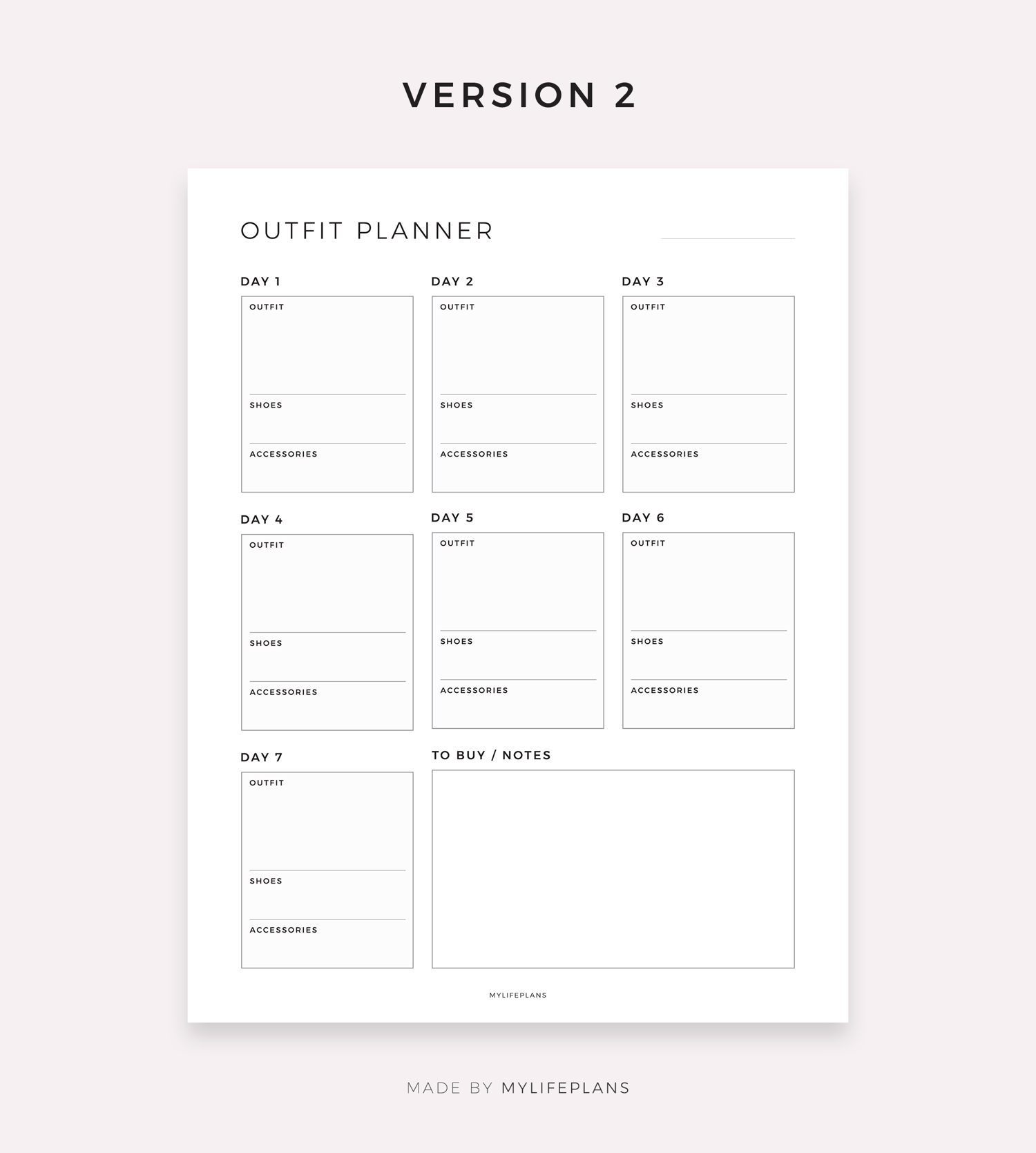 VERSION 2

OUTFIT PLANNER ____

DAY 1

OUTFIT

SHOES

ACCESSORIES

DAY 2

OUTFIT

SHOES

ACCESSORIES

DAY 3

OUTFIT

SHOES

ACCESSORIES

DAY 4

OUTFIT

SHOES

ACCESSORIES

DAY 5

OUTFIT

SHOES

ACCESSORIES

DAY 6

OUTFIT

SHOES

ACCESSORIES

DAY 7

OUTFIT

SHOES

ACCESSORIES

TO BUY / NOTES

MYLIFEPLANS

MADE BY MYLIFEPLANS